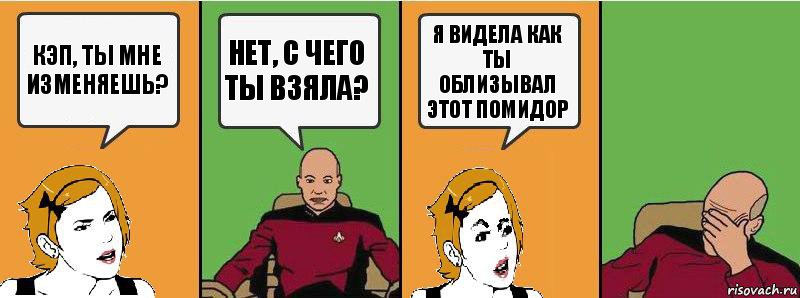 КЭП, ТЫ МНЕ ИЗМЕНЯЕШЬ?

НЕТ, С ЧЕГО ТЫ ВЗЯЛА?

Я ВИДЕЛА КАК ТЫ ОБЛИЗЫВАЛ ЭТОТ ПОМИДОР

risovach.ru